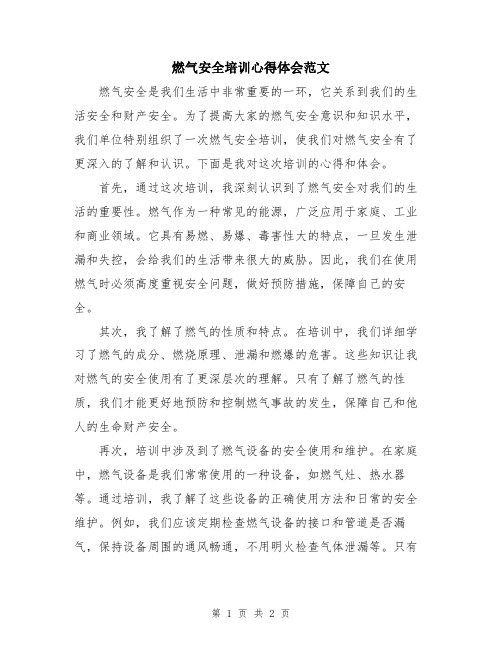 燃气安全培训心得体会范文

燃气安全是我们生活中非常重要的一环，它关系到我们的生活安全和财产安全。为了提高大家的燃气安全意识和知识水平，我们单位特别组织了一次燃气安全培训，使我们对燃气安全有了更深入的了解和认识。下面是我对这次培训的心得和体会。

首先，通过这次培训，我深刻认识到了燃气安全对我们的生活的重要性。燃气作为一种常见的能源，广泛应用于家庭、工业和商业领域。它具有易燃、易爆、毒害性大的特点，一旦发生泄漏和失控，会给我们的生活带来很大的威胁。因此，我们在使用燃气时必须高度重视安全问题，做好预防措施，保障自己的安全。

其次，我了解了燃气的性质和特点。在培训中，我们详细学习了燃气的成分、燃烧原理、泄漏和燃爆的危害。这些知识让我对燃气的安全使用有了更深层次的理解。只有了解了燃气的性质，我们才能更好地预防和控制燃气事故的发生，保障自己和他人的生命财产安全。

再次，培训中涉及到了燃气设备的安全使用和维护。在家庭中，燃气设备是我们常常使用的一种设备，如燃气灶、热水器等。通过培训，我了解了这些设备的正确使用方法和日常的安全维护。例如，我们应该定期检查燃气设备的接口和管道是否漏气，保持设备周围的通风畅通，不用明火检查气体泄漏等。只有

第 1 页 共 2 页